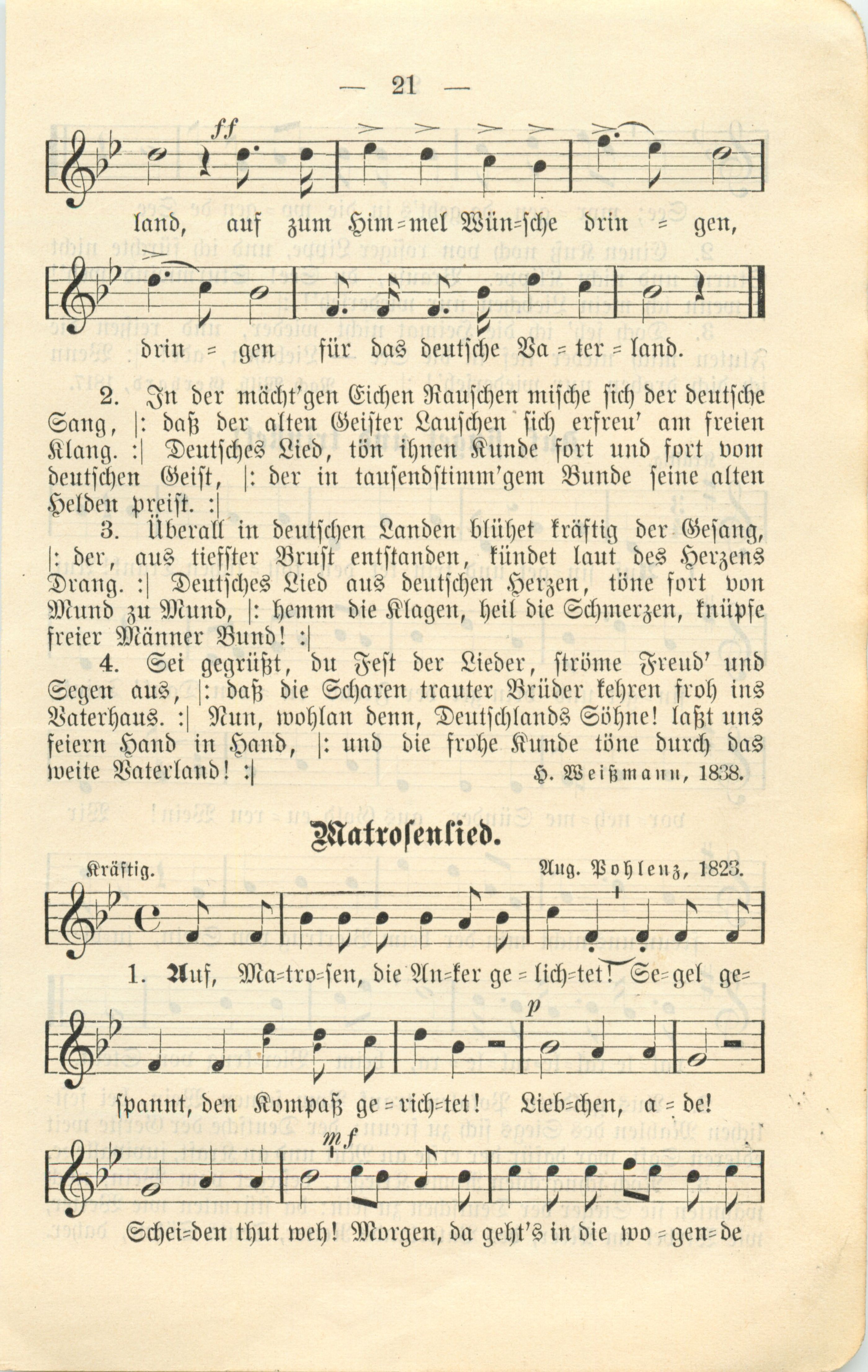 — 21 —

ff

land, auf zum Him=mel Wün=sche drin = gen,

drin = gen für das deutsche Va = ter = land.

2. In der mächt'gen Eichen Rauschen mische sich der deutsche Sang, |: daß der alten Geister Lauschen sich erfreu' am freien Klang. :| Deutsches Lied, tön ihnen Kunde fort und fort vom deutschen Geist, |: der in tausendstimm'gem Bunde seine alten Helden preist. :|

3. Überall in deutschen Landen blühet kräftig der Gesang, |: der, aus tiefster Brust entstanden, kündet laut des Herzens Drang. :| Deutsches Lied aus deutschen Herzen, töne fort von Mund zu Mund, |: hemm die Klagen, heil die Schmerzen, knüpfe freier Männer Bund! :|

4. Sei gegrüßt, du Fest der Lieder, ströme Freud' und Segen aus, |: daß die Scharen trauter Brüder kehren froh ins Vaterhaus. :| Nun, wohlan denn, Deutschlands Söhne! laßt uns feiern Hand in Hand, |: und die frohe Kunde töne durch das weite Vaterland! :|

H. Weißmann, 1838.

Matrosenlied.

Kräftig.

Aug. Pohlenz, 1823.

1. Auf, Ma=tro=sen, die An=ker ge = lich=tet! Se=gel ge=

p

spannt, den Kompaß ge = rich=tet! Lieb=chen, a = de!

mf

Schei=den thut weh! Morgen, da geht's in die wo = gen=de